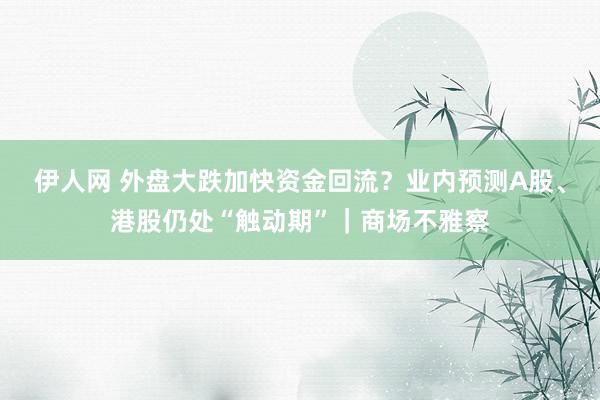 伊人网 外盘大跌加快资金回流？业内预测A股、港股仍处“触动期”｜商场不雅察